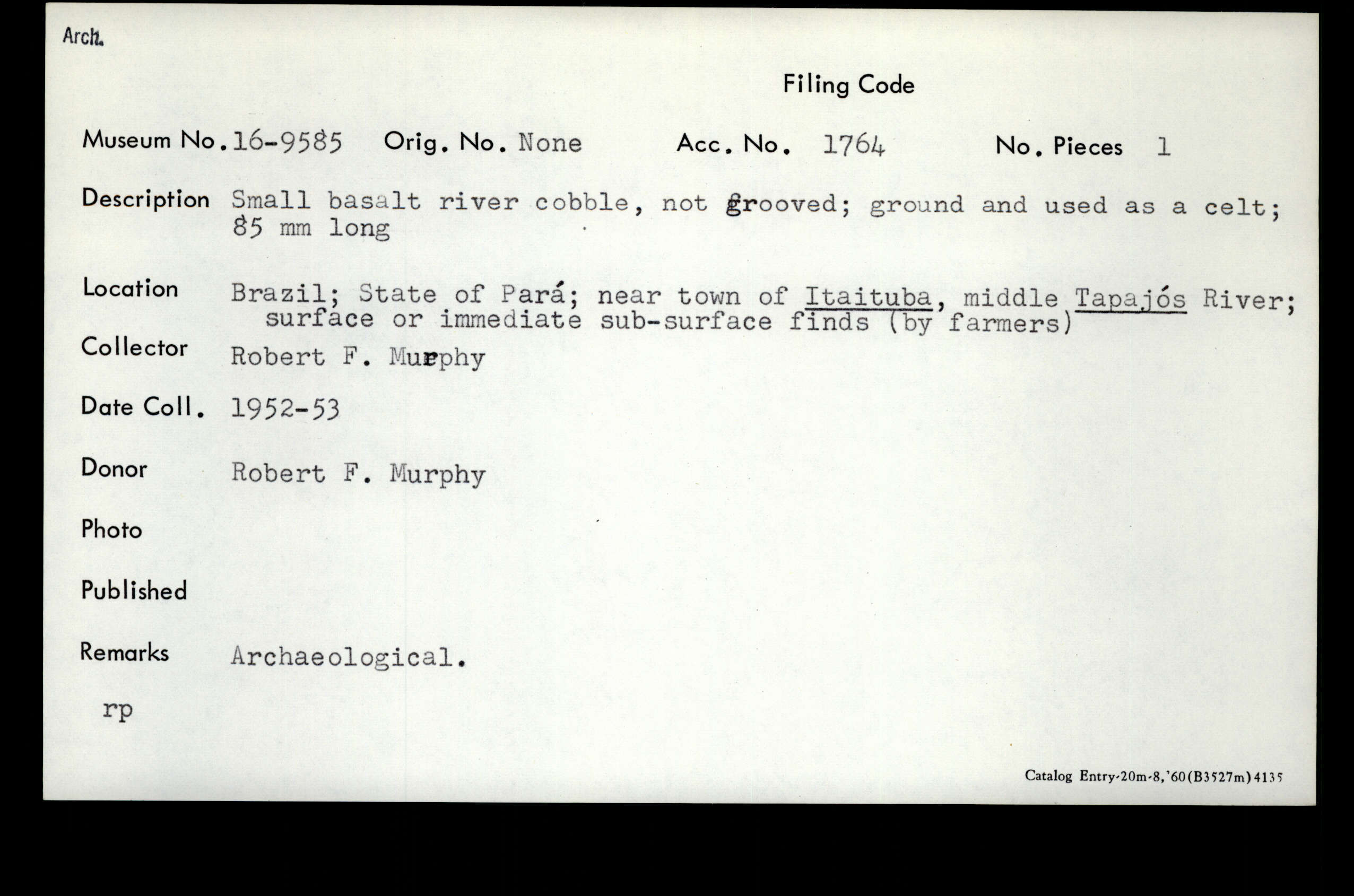 Arch.

Filing Code

Museum No. 16-9585 Orig. No. None Acc. No. 1764 No. Pieces 1

Description Small basalt river cobble, not grooved; ground and used as a celt; 85 mm long

Location Brazil; State of Pará; near town of Itaituba, middle Tapajós River; surface or immediate sub-surface finds (by farmers)

Collector Robert F. Murphy

Date Coll. 1952-53

Donor Robert F. Murphy

Photo

Published

Remarks Archaeological.

rp

Catalog Entry-20m-8,'60(B3527m)4135